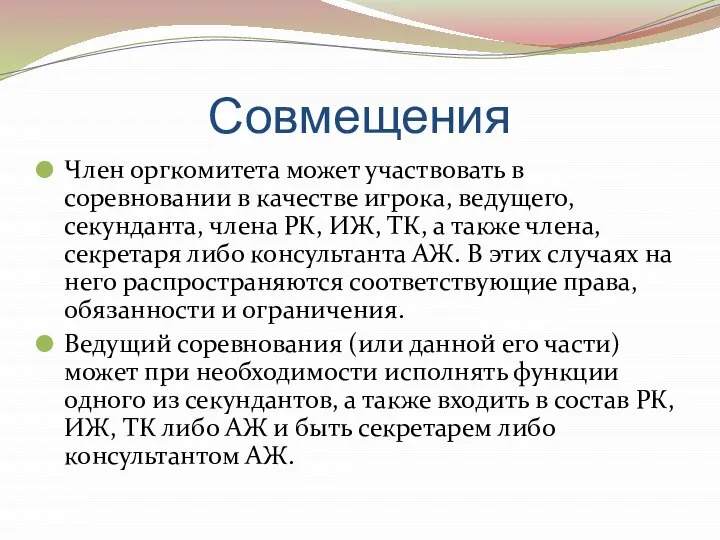 Совмещения

Член оргкомитета может участвовать в соревновании в качестве игрока, ведущего, секунданта, члена РК, ИЖ, ТК, а также члена, секретаря либо консультанта АЖ. В этих случаях на него распространяются соответствующие права, обязанности и ограничения.

Ведущий соревнования (или данной его части) может при необходимости исполнять функции одного из секундантов, а также входить в состав РК, ИЖ, ТК либо АЖ и быть секретарем либо консультантом АЖ.